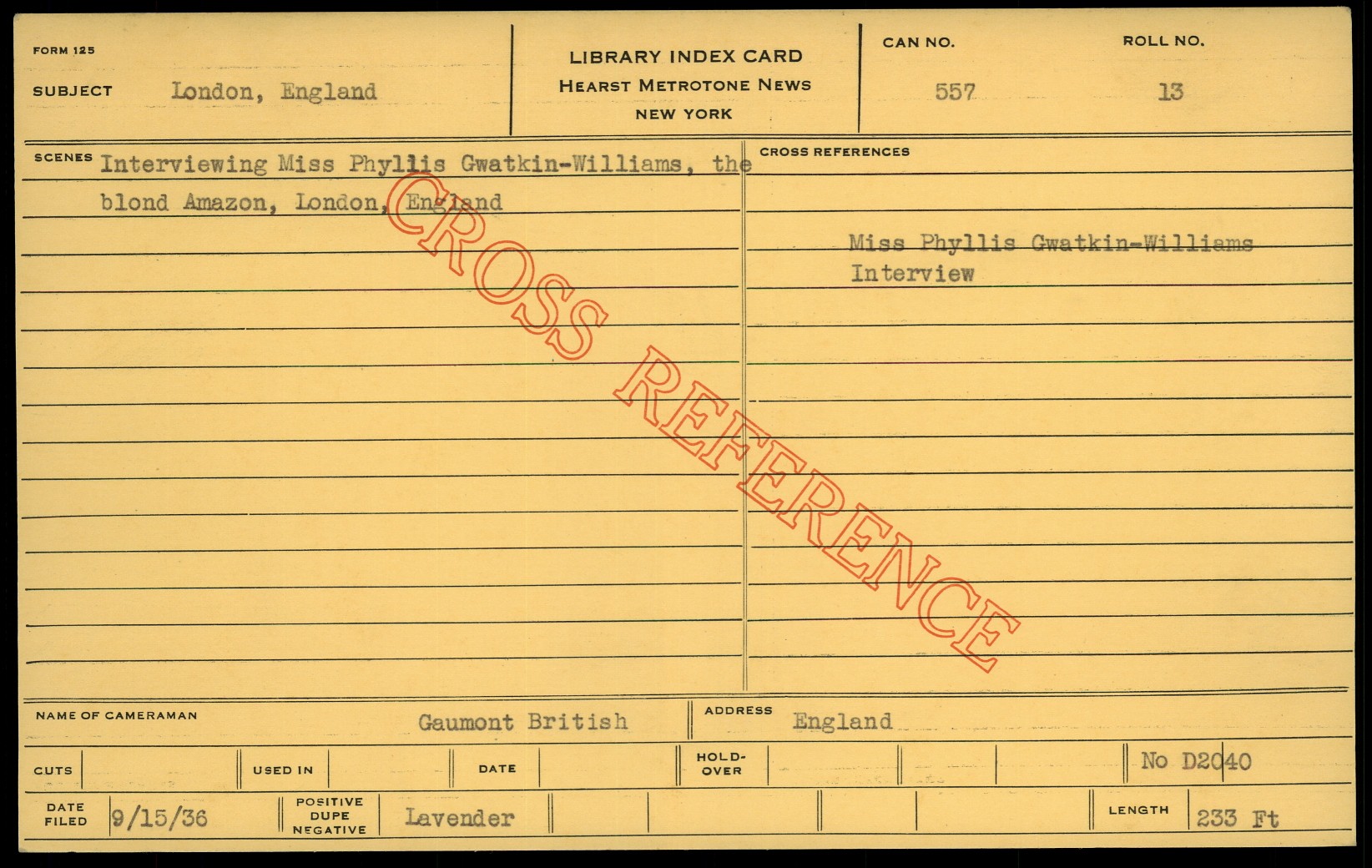 FORM 125

SUBJECT London, England

LIBRARY INDEX CARD
HEARST METROTONE NEWS
NEW YORK

CAN NO. 557

ROLL NO. 13

SCENES Interviewing Miss Phyllis Gwatkin-Williams, the blond Amazon, London, England

CROSS REFERENCES

Miss Phyllis Gwatkin-Williams
Interview

NAME OF CAMERAMAN Gaumont British

ADDRESS England

CUTS

USED IN

DATE

HOLD-OVER

No D2040

DATE FILED 9/15/36

POSITIVE DUPE NEGATIVE Lavender

LENGTH 233 Ft

CROSS REFERENCE